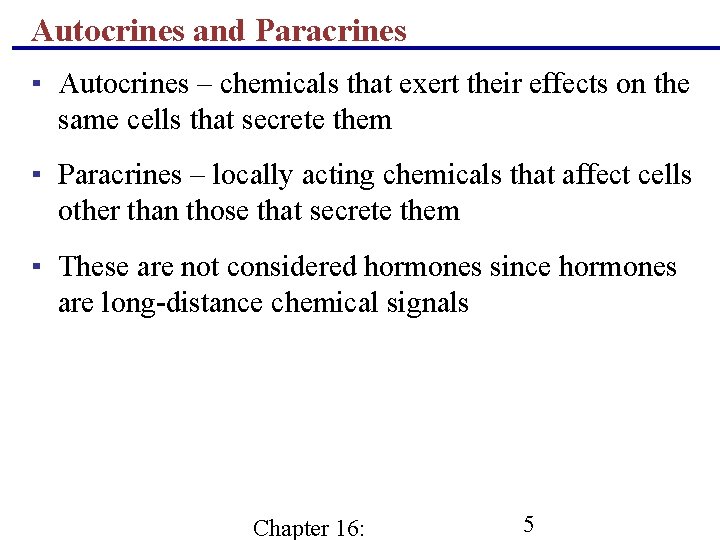 Autocrines and Paracrines

▪ Autocrines – chemicals that exert their effects on the same cells that secrete them

▪ Paracrines – locally acting chemicals that affect cells other than those that secrete them

▪ These are not considered hormones since hormones are long-distance chemical signals

Chapter 16:

5